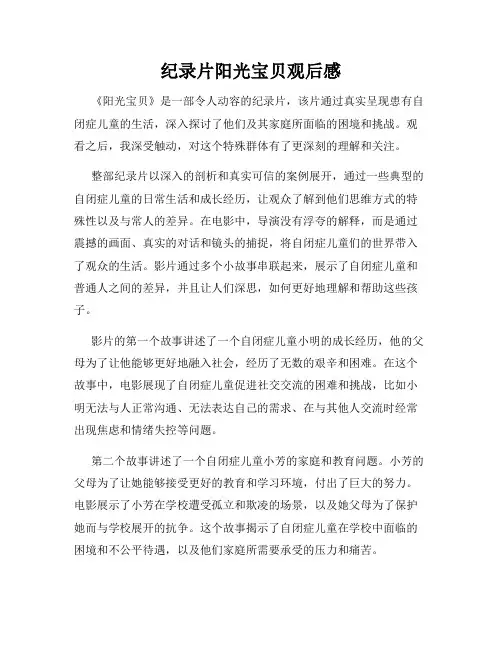 纪录片阳光宝贝观后感

《阳光宝贝》是一部令人动容的纪录片，该片通过真实呈现患有自闭症儿童的生活，深入探讨了他们及其家庭所面临的困境和挑战。观看之后，我深受触动，对这个特殊群体有了更深刻的理解和关注。

整部纪录片以深入的剖析和真实可信的案例展开，通过一些典型的自闭症儿童的日常生活和成长经历，让观众了解到他们思维方式的特殊性以及与常人的差异。在电影中，导演没有浮夸的解释，而是通过震撼的画面、真实的对话和镜头的捕捉，将自闭症儿童们的世界带入了观众的生活。影片通过多个小故事串联起来，展示了自闭症儿童和普通人之间的差异，并且让人们深思，如何更好地理解和帮助这些孩子。

影片的第一个故事讲述了一个自闭症儿童小明的成长经历，他的父母为了让他能够更好地融入社会，经历了无数的艰辛和困难。在这个故事中，电影展现了自闭症儿童促进社交交流的困难和挑战，比如小明无法与人正常沟通、无法表达自己的需求、在与其他人交流时经常出现焦虑和情绪失控等问题。

第二个故事讲述了一个自闭症儿童小芳的家庭和教育问题。小芳的父母为了让她能够接受更好的教育和学习环境，付出了巨大的努力。电影展示了小芳在学校遭受孤立和欺凌的场景，以及她父母为了保护她而与学校展开的抗争。这个故事揭示了自闭症儿童在学校中面临的困境和不公平待遇，以及他们家庭所需要承受的压力和痛苦。